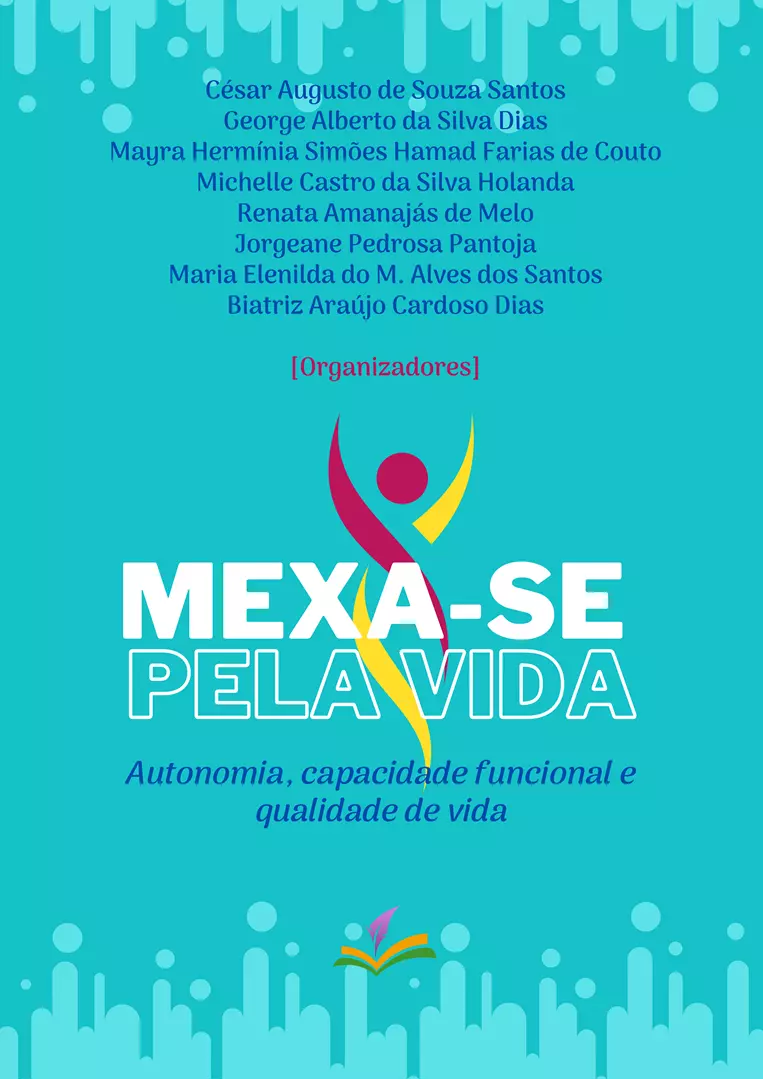 César Augusto de Souza Santos
George Alberto da Silva Dias
Mayra Hermínia Simões Hamad Farias de Couto
Michelle Castro da Silva Holanda
Renata Amanajás de Melo
Jorgeane Pedrosa Pantoja
Maria Elenilda do M. Alves dos Santos
Biatriz Araújo Cardoso Dias

[Organizadores]

MEXA-SE
PELA VIDA

Autonomia, capacidade funcional e qualidade de vida